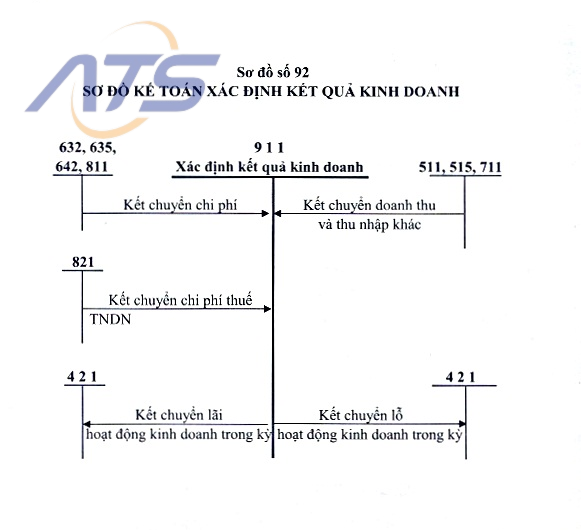 ATS

Sơ đồ số 92
SƠ ĐỒ KẾ TOÁN XÁC ĐỊNH KẾT QUẢ KINH DOANH

632, 635, 642, 811

9 1 1
Xác định kết quả kinh doanh

511, 515, 711

Kết chuyển chi phí

Kết chuyển doanh thu và thu nhập khác

821

Kết chuyển chi phí thuế TNDN

4 2 1

4 2 1

Kết chuyển lãi hoạt động kinh doanh trong kỳ

Kết chuyển lỗ hoạt động kinh doanh trong kỳ